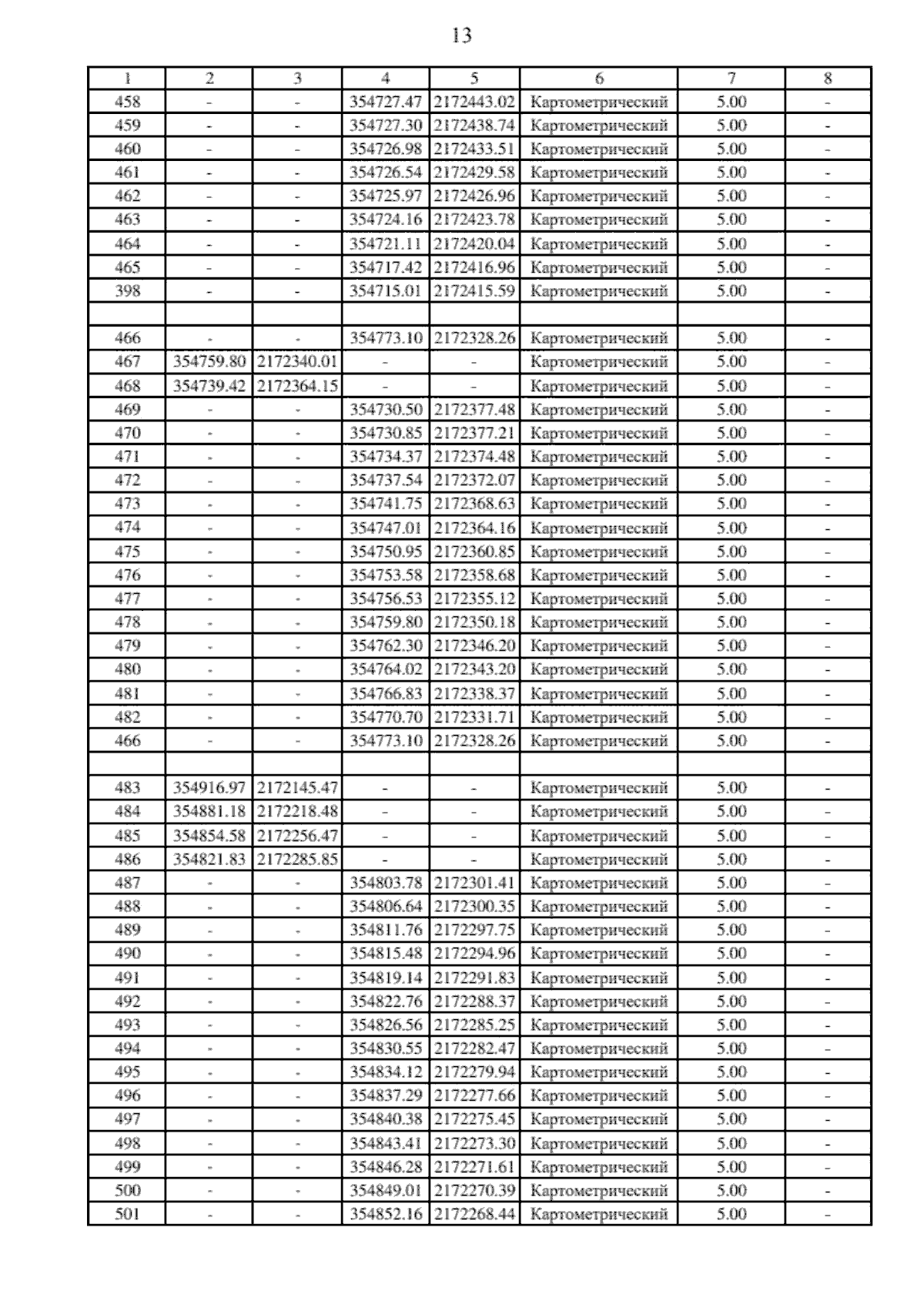 13

| 1 | 2 | 3 | 4 | 5 | 6 | 7 | 8 |
|---|---|---|---|---|---|---|---|
| 458 | - | - | 354727.47 | 2172443.02 | Картометрический | 5.00 | - |
| 459 | - | - | 354727.30 | 2172438.74 | Картометрический | 5.00 | - |
| 460 | - | - | 354726.98 | 2172433.51 | Картометрический | 5.00 | - |
| 461 | - | - | 354726.54 | 2172429.58 | Картометрический | 5.00 | - |
| 462 | - | - | 354725.97 | 2172426.96 | Картометрический | 5.00 | - |
| 463 | - | - | 354724.16 | 2172423.78 | Картометрический | 5.00 | - |
| 464 | - | - | 354721.11 | 2172420.04 | Картометрический | 5.00 | - |
| 465 | - | - | 354717.42 | 2172416.96 | Картометрический | 5.00 | - |
| 398 | - | - | 354715.01 | 2172415.59 | Картометрический | 5.00 | - |
| | | | | | | | |
| 466 | - | - | 354773.10 | 2172328.26 | Картометрический | 5.00 | - |
| 467 | 354759.80 | 2172340.01 | - | - | Картометрический | 5.00 | - |
| 468 | 354739.42 | 2172364.15 | - | - | Картометрический | 5.00 | - |
| 469 | - | - | 354730.50 | 2172377.48 | Картометрический | 5.00 | - |
| 470 | - | - | 354730.85 | 2172377.21 | Картометрический | 5.00 | - |
| 471 | - | - | 354734.37 | 2172374.48 | Картометрический | 5.00 | - |
| 472 | - | - | 354737.54 | 2172372.07 | Картометрический | 5.00 | - |
| 473 | - | - | 354741.75 | 2172368.63 | Картометрический | 5.00 | - |
| 474 | - | - | 354747.01 | 2172364.16 | Картометрический | 5.00 | - |
| 475 | - | - | 354750.95 | 2172360.85 | Картометрический | 5.00 | - |
| 476 | - | - | 354753.58 | 2172358.68 | Картометрический | 5.00 | - |
| 477 | - | - | 354756.53 | 2172355.12 | Картометрический | 5.00 | - |
| 478 | - | - | 354759.80 | 2172350.18 | Картометрический | 5.00 | - |
| 479 | - | - | 354762.30 | 2172346.20 | Картометрический | 5.00 | - |
| 480 | - | - | 354764.02 | 2172343.20 | Картометрический | 5.00 | - |
| 481 | - | - | 354766.83 | 2172338.37 | Картометрический | 5.00 | - |
| 482 | - | - | 354770.70 | 2172331.71 | Картометрический | 5.00 | - |
| 466 | - | - | 354773.10 | 2172328.26 | Картометрический | 5.00 | - |
| | | | | | | | |
| 483 | 354916.97 | 2172145.47 | - | - | Картометрический | 5.00 | - |
| 484 | 354881.18 | 2172218.48 | - | - | Картометрический | 5.00 | - |
| 485 | 354854.58 | 2172256.47 | - | - | Картометрический | 5.00 | - |
| 486 | 354821.83 | 2172285.85 | - | - | Картометрический | 5.00 | - |
| 487 | - | - | 354803.78 | 2172301.41 | Картометрический | 5.00 | - |
| 488 | - | - | 354806.64 | 2172300.35 | Картометрический | 5.00 | - |
| 489 | - | - | 354811.76 | 2172297.75 | Картометрический | 5.00 | - |
| 490 | - | - | 354815.48 | 2172294.96 | Картометрический | 5.00 | - |
| 491 | - | - | 354819.14 | 2172291.83 | Картометрический | 5.00 | - |
| 492 | - | - | 354822.76 | 2172288.37 | Картометрический | 5.00 | - |
| 493 | - | - | 354826.56 | 2172285.25 | Картометрический | 5.00 | - |
| 494 | - | - | 354830.55 | 2172282.47 | Картометрический | 5.00 | - |
| 495 | - | - | 354834.12 | 2172279.94 | Картометрический | 5.00 | - |
| 496 | - | - | 354837.29 | 2172277.66 | Картометрический | 5.00 | - |
| 497 | - | - | 354840.38 | 2172275.45 | Картометрический | 5.00 | - |
| 498 | - | - | 354843.41 | 2172273.30 | Картометрический | 5.00 | - |
| 499 | - | - | 354846.28 | 2172271.61 | Картометрический | 5.00 | - |
| 500 | - | - | 354849.01 | 2172270.39 | Картометрический | 5.00 | - |
| 501 | - | - | 354852.16 | 2172268.44 | Картометрический | 5.00 | - |